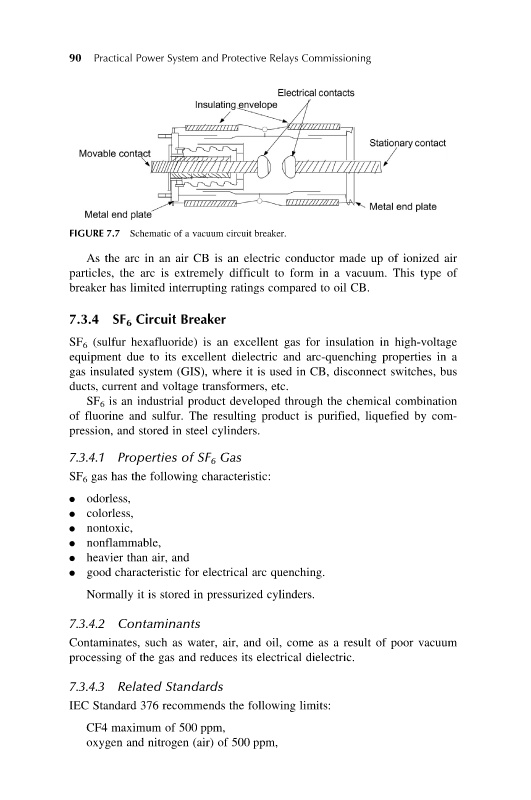 90 Practical Power System and Protective Relays Commissioning

Electrical contacts
Insulating envelope
Stationary contact
Movable contact
Metal end plate
Metal end plate

FIGURE 7.7 Schematic of a vacuum circuit breaker.

As the arc in an air CB is an electric conductor made up of ionized air particles, the arc is extremely difficult to form in a vacuum. This type of breaker has limited interrupting ratings compared to oil CB.

7.3.4 $SF_6$ Circuit Breaker

$SF_6$ (sulfur hexafluoride) is an excellent gas for insulation in high-voltage equipment due to its excellent dielectric and arc-quenching properties in a gas insulated system (GIS), where it is used in CB, disconnect switches, bus ducts, current and voltage transformers, etc.

$SF_6$ is an industrial product developed through the chemical combination of fluorine and sulfur. The resulting product is purified, liquefied by compression, and stored in steel cylinders.

7.3.4.1 Properties of $SF_6$ Gas

$SF_6$ gas has the following characteristic:

• odorless,
• colorless,
• nontoxic,
• nonflammable,
• heavier than air, and
• good characteristic for electrical arc quenching.

Normally it is stored in pressurized cylinders.

7.3.4.2 Contaminants

Contaminates, such as water, air, and oil, come as a result of poor vacuum processing of the gas and reduces its electrical dielectric.

7.3.4.3 Related Standards

IEC Standard 376 recommends the following limits:

CF4 maximum of 500 ppm,
oxygen and nitrogen (air) of 500 ppm,